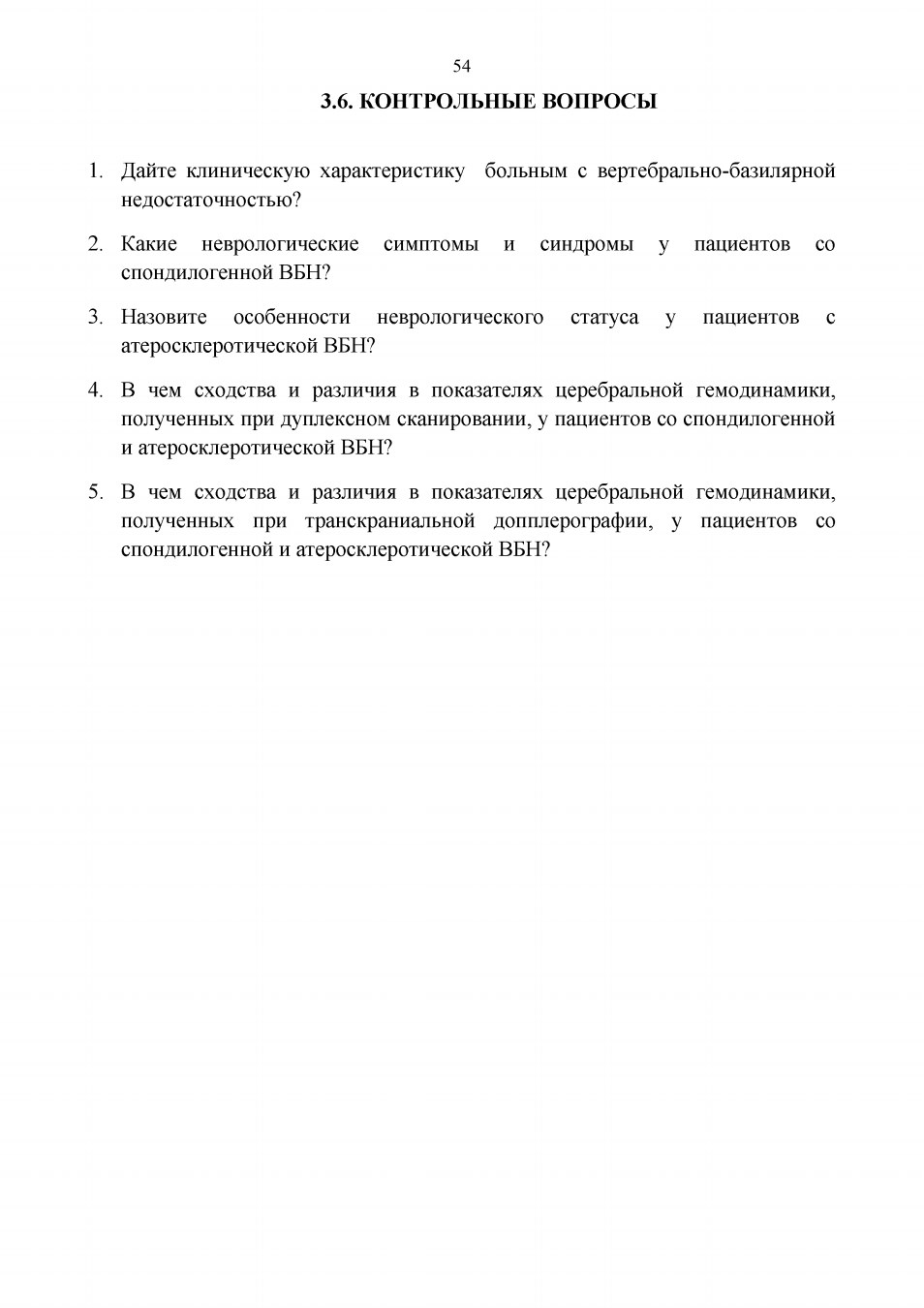 54

3.6. КОНТРОЛЬНЫЕ ВОПРОСЫ

1. Дайте клиническую характеристику больным с вертебрально-базилярной недостаточностью?

2. Какие неврологические симптомы и синдромы у пациентов со спондилогенной ВБН?

3. Назовите особенности неврологического статуса у пациентов с атеросклеротической ВБН?

4. В чем сходства и различия в показателях церебральной гемодинамики, полученных при дуплексном сканировании, у пациентов со спондилогенной и атеросклеротической ВБН?

5. В чем сходства и различия в показателях церебральной гемодинамики, полученных при транскраниальной допплерографии, у пациентов со спондилогенной и атеросклеротической ВБН?